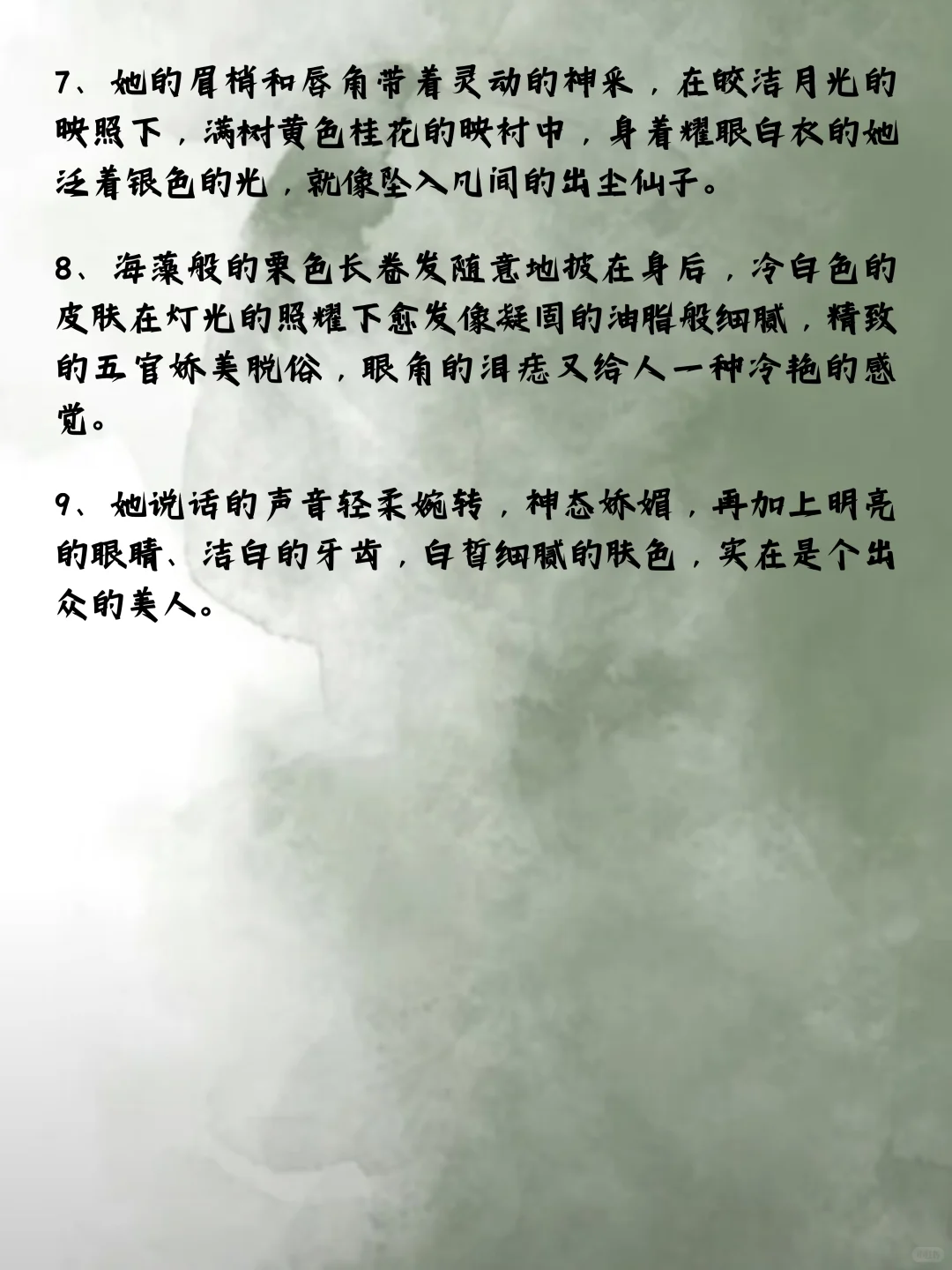 7、她的眉梢和唇角带着灵动的神采，在皎洁月光的映照下，满树黄色桂花的映衬中，身着耀眼白衣的她泛着银色的光，就像坠入凡间的出尘仙子。

8、海藻般的栗色长卷发随意地披在身后，冷白色的皮肤在灯光的照耀下愈发像凝固的油脂般细腻，精致的五官娇美脱俗，眼角的泪痣又给人一种冷艳的感觉。

9、她说话的声音轻柔婉转，神态娇媚，再加上明亮的眼睛、洁白的牙齿，白皙细腻的肤色，实在是个出众的美人。